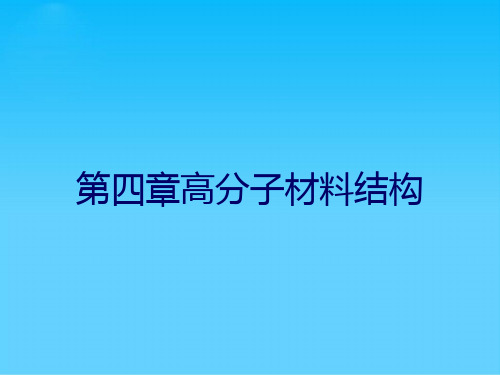 第四章高分子材料结构